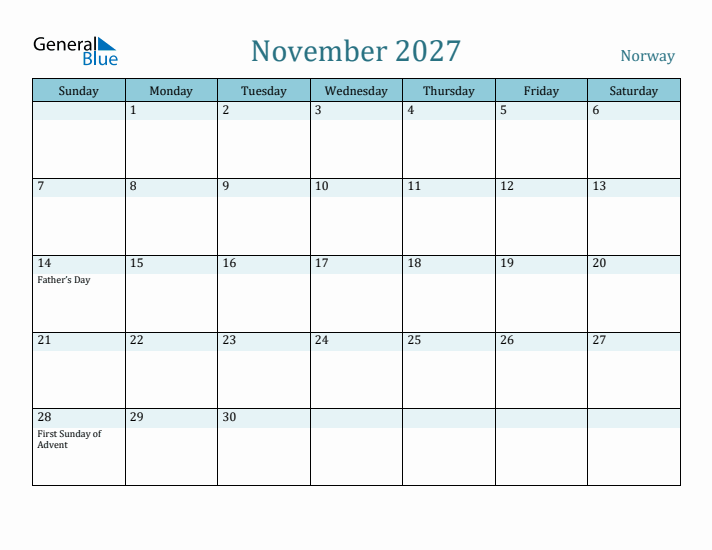 General Blue

November 2027

Norway

| Sunday | Monday | Tuesday | Wednesday | Thursday | Friday | Saturday |
|---|---|---|---|---|---|---|
| | 1 | 2 | 3 | 4 | 5 | 6 |
| 7 | 8 | 9 | 10 | 11 | 12 | 13 |
| 14 Father's Day | 15 | 16 | 17 | 18 | 19 | 20 |
| 21 | 22 | 23 | 24 | 25 | 26 | 27 |
| 28 First Sunday of Advent | 29 | 30 | | | | |